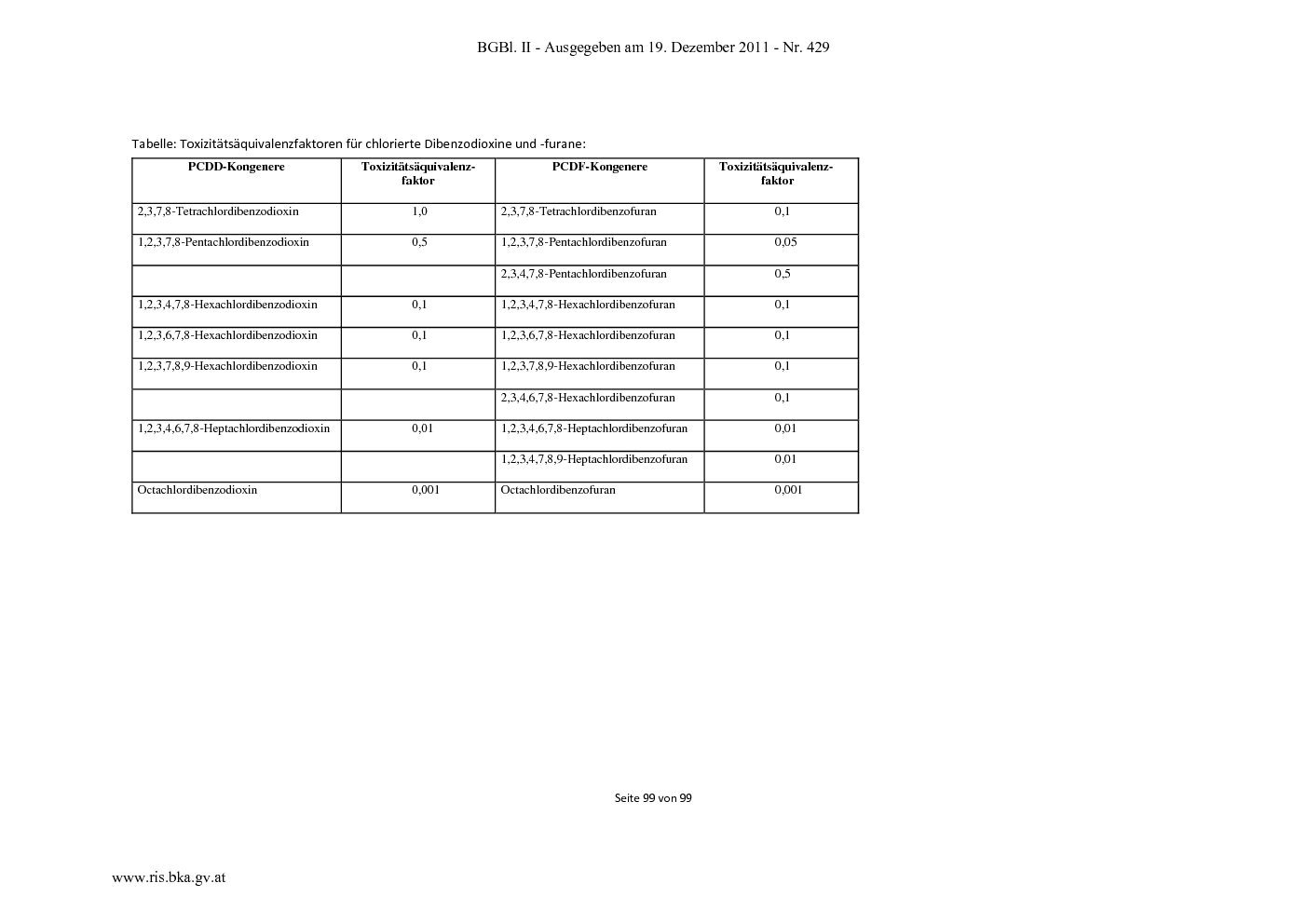 BGBl. II - Ausgegeben am 19. Dezember 2011 - Nr. 429

Tabelle: Toxizitätsäquivalenzfaktoren für chlorierte Dibenzodioxine und -furane:

| PCDD-Kongenere | Toxizitätsäquivalenzfaktor | PCDF-Kongenere | Toxizitätsäquivalenzfaktor |
|---|---|---|---|
| 2,3,7,8-Tetrachlordibenzodioxin | 1,0 | 2,3,7,8-Tetrachlordibenzofuran | 0,1 |
| 1,2,3,7,8-Pentachlordibenzodioxin | 0,5 | 1,2,3,7,8-Pentachlordibenzofuran | 0,05 |
| | | 2,3,4,7,8-Pentachlordibenzofuran | 0,5 |
| 1,2,3,4,7,8-Hexachlordibenzodioxin | 0,1 | 1,2,3,4,7,8-Hexachlordibenzofuran | 0,1 |
| 1,2,3,6,7,8-Hexachlordibenzodioxin | 0,1 | 1,2,3,6,7,8-Hexachlordibenzofuran | 0,1 |
| 1,2,3,7,8,9-Hexachlordibenzodioxin | 0,1 | 1,2,3,7,8,9-Hexachlordibenzofuran | 0,1 |
| | | 2,3,4,6,7,8-Hexachlordibenzofuran | 0,1 |
| 1,2,3,4,6,7,8-Heptachlordibenzodioxin | 0,01 | 1,2,3,4,6,7,8-Heptachlordibenzofuran | 0,01 |
| | | 1,2,3,4,7,8,9-Heptachlordibenzofuran | 0,01 |
| Octachlordibenzodioxin | 0,001 | Octachlordibenzofuran | 0,001 |

Seite 99 von 99

www.ris.bka.gv.at